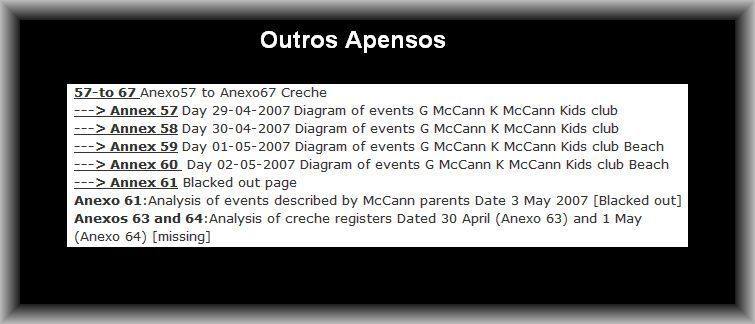 Outros Apensos

57-to 67 Anexo57 to Anexo67 Creche
---> Annex 57 Day 29-04-2007 Diagram of events G McCann K McCann Kids club
---> Annex 58 Day 30-04-2007 Diagram of events G McCann K McCann Kids club
---> Annex 59 Day 01-05-2007 Diagram of events G McCann K McCann Kids club Beach
---> Annex 60 Day 02-05-2007 Diagram of events G McCann K McCann Kids club Beach
---> Annex 61 Blacked out page
Anexo 61:Analysis of events described by McCann parents Date 3 May 2007 [Blacked out]
Anexos 63 and 64:Analysis of creche registers Dated 30 April (Anexo 63) and 1 May (Anexo 64) [missing]